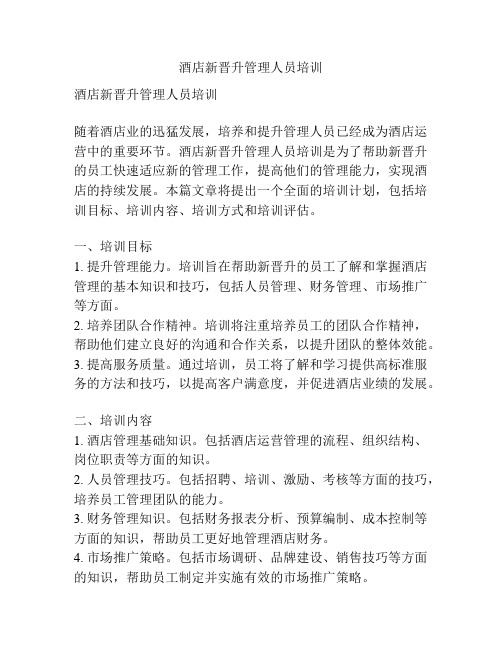 酒店新晋升管理人员培训

酒店新晋升管理人员培训

随着酒店业的迅猛发展，培养和提升管理人员已经成为酒店运营中的重要环节。酒店新晋升管理人员培训是为了帮助新晋升的员工快速适应新的管理工作，提高他们的管理能力，实现酒店的持续发展。本篇文章将提出一个全面的培训计划，包括培训目标、培训内容、培训方式和培训评估。

一、培训目标
1. 提升管理能力。培训旨在帮助新晋升的员工了解和掌握酒店管理的基本知识和技巧，包括人员管理、财务管理、市场推广等方面。
2. 培养团队合作精神。培训将注重培养员工的团队合作精神，帮助他们建立良好的沟通和合作关系，以提升团队的整体效能。
3. 提高服务质量。通过培训，员工将了解和学习提供高标准服务的方法和技巧，以提高客户满意度，并促进酒店业绩的发展。

二、培训内容
1. 酒店管理基础知识。包括酒店运营管理的流程、组织结构、岗位职责等方面的知识。
2. 人员管理技巧。包括招聘、培训、激励、考核等方面的技巧，培养员工管理团队的能力。
3. 财务管理知识。包括财务报表分析、预算编制、成本控制等方面的知识，帮助员工更好地管理酒店财务。
4. 市场推广策略。包括市场调研、品牌建设、销售技巧等方面的知识，帮助员工制定并实施有效的市场推广策略。